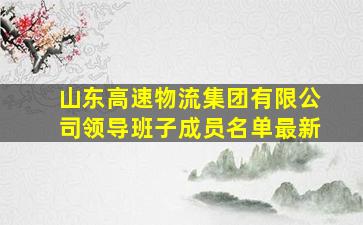 山东高速物流集团有限公司领导班子成员名单最新